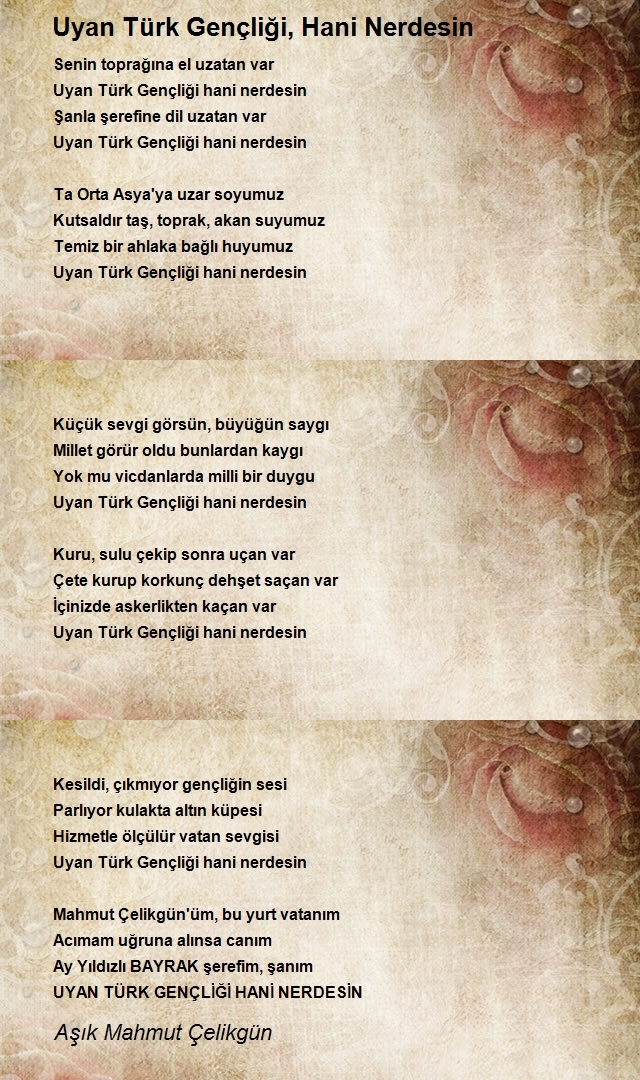 Uyan Türk Gençliği, Hani Nerdesin

Senin toprağına el uzatan var
Uyan Türk Gençliği hani nerdesin
Şanla şerefine dil uzatan var
Uyan Türk Gençliği hani nerdesin

Ta Orta Asya'ya uzar soyumuz
Kutsaldır taş, toprak, akan suyumuz
Temiz bir ahlaka bağlı huyumuz
Uyan Türk Gençliği hani nerdesin

Küçük sevgi görsün, büyüğün saygı
Millet görür oldu bunlardan kaygı
Yok mu vicdanlarda milli bir duygu
Uyan Türk Gençliği hani nerdesin

Kuru, sulu çekip sonra uçan var
Çete kurup korkunç dehşet saçan var
İçinizde askerlikten kaçan var
Uyan Türk Gençliği hani nerdesin

Kesildi, çıkmıyor gençliğin sesi
Parlıyor kulakta altın küpesi
Hizmetle ölçülür vatan sevgisi
Uyan Türk Gençliği hani nerdesin

Mahmut Çelikgün'üm, bu yurt vatanım
Acımam uğruna alınsa canım
Ay Yıldızlı BAYRAK şerefim, şanım
UYAN TÜRK GENÇLİĞİ HANİ NERDESİN

Aşık Mahmut Çelikgün